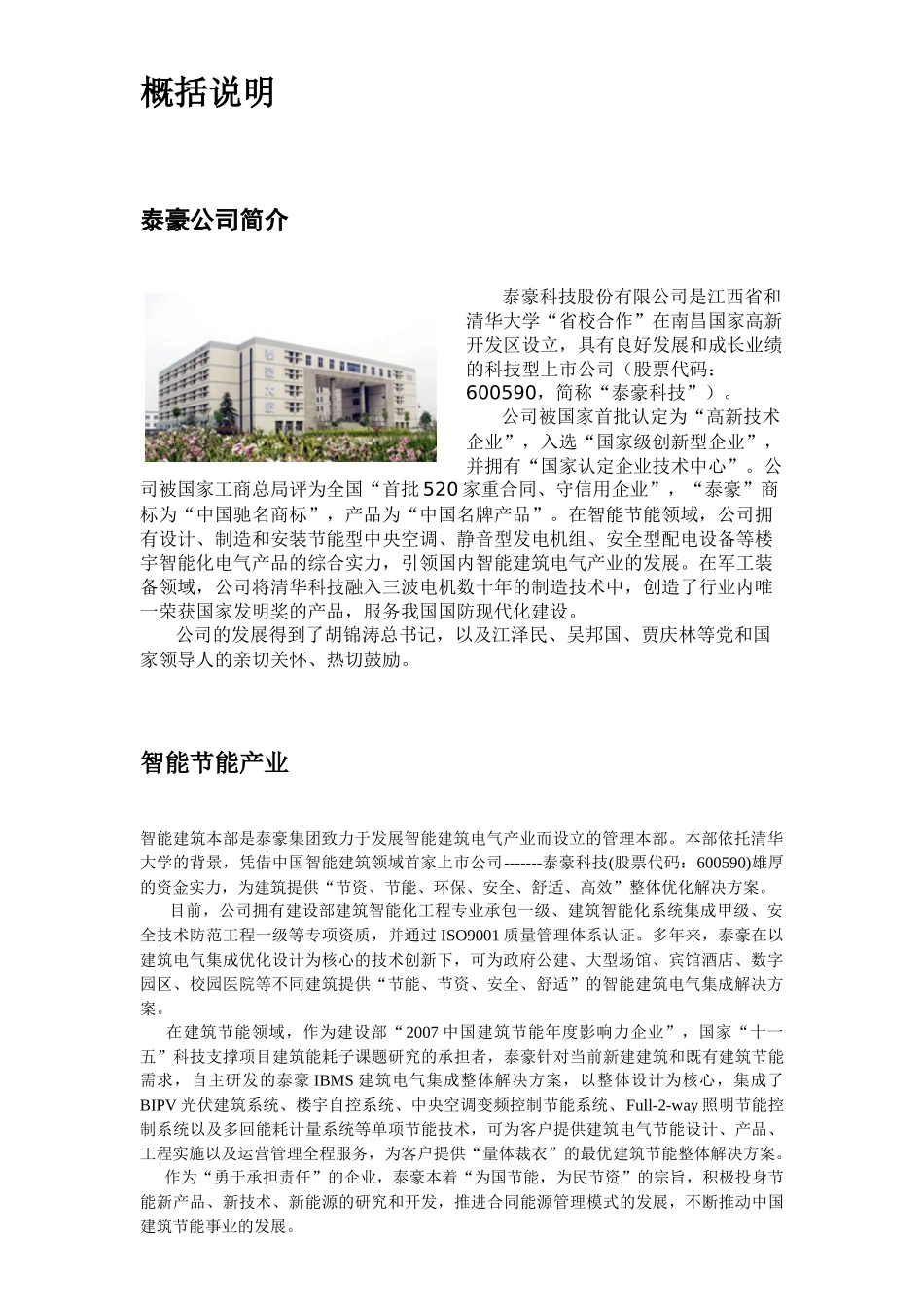 概括说明

泰豪公司简介

泰豪科技股份有限公司是江西省和清华大学“省校合作”在南昌国家高新开发区设立，具有良好发展和成长业绩的科技型上市公司（股票代码：600590，简称“泰豪科技”）。

公司被国家首批认定为“高新技术企业”，入选“国家级创新型企业”，并拥有“国家认定企业技术中心”。公司被国家工商总局评为全国“首批520家重合同、守信用企业”，“泰豪”商标为“中国驰名商标”，产品为“中国名牌产品”。在智能节能领域，公司拥有设计、制造和安装节能型中央空调、静音型发电机组、安全型配电设备等楼宇智能化电气产品的综合实力，引领国内智能建筑电气产业的发展。在军工装备领域，公司将清华科技融入三波电机数十年的制造技术中，创造了行业内唯一荣获国家发明奖的产品，服务我国国防现代化建设。

公司的发展得到了胡锦涛总书记，以及江泽民、吴邦国、贾庆林等党和国家领导人的亲切关怀、热切鼓励。

智能节能产业

智能建筑本部是泰豪集团致力于发展智能建筑电气产业而设立的管理本部。本部依托清华大学的背景，凭借中国智能建筑领域首家上市公司-------泰豪科技(股票代码：600590)雄厚的资金实力，为建筑提供“节资、节能、环保、安全、舒适、高效”整体优化解决方案。

目前，公司拥有建设部建筑智能化工程专业承包一级、建筑智能化系统集成甲级、安全技术防范工程一级等专项资质，并通过ISO9001质量管理体系认证。多年来，泰豪在以建筑电气集成优化设计为核心的技术创新下，可为政府公建、大型场馆、宾馆酒店、数字园区、校园医院等不同建筑提供“节能、节资、安全、舒适”的智能建筑电气集成解决方案。

在建筑节能领域，作为建设部“2007中国建筑节能年度影响力企业”，国家“十一五”科技支撑项目建筑能耗子课题研究的承担者，泰豪针对当前新建建筑和既有建筑节能需求，自主研发的泰豪IBMS建筑电气集成整体解决方案，以整体设计为核心，集成了BIPV光伏建筑系统、楼宇自控系统、中央空调变频控制节能系统、Full-2-way照明节能控制系统以及多回能耗计量系统等单项节能技术，可为客户提供建筑电气节能设计、产品、工程实施以及运营管理全程服务，为客户提供“量体裁衣”的最优建筑节能整体解决方案。

作为“勇于承担责任”的企业，泰豪本着“为国节能，为民节资”的宗旨，积极投身节能新产品、新技术、新能源的研究和开发，推进合同能源管理模式的发展，不断推动中国建筑节能事业的发展。